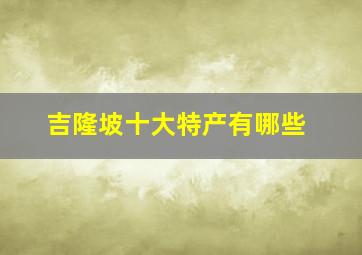 吉隆坡十大特产有哪些